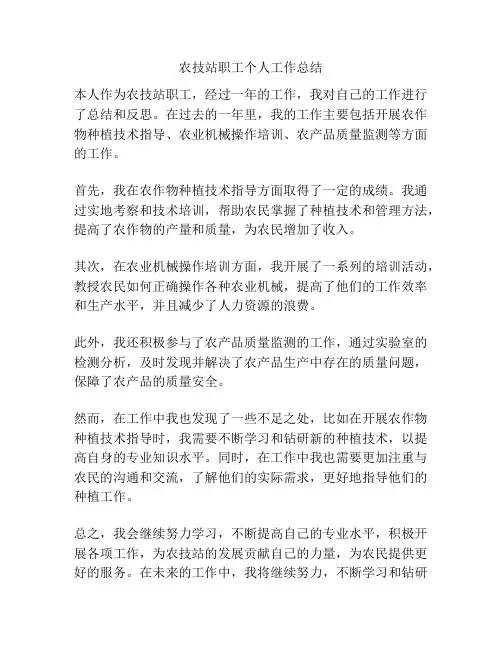 农技站职工个人工作总结

本人作为农技站职工，经过一年的工作，我对自己的工作进行了总结和反思。在过去的一年里，我的工作主要包括开展农作物种植技术指导、农业机械操作培训、农产品质量监测等方面的工作。

首先，我在农作物种植技术指导方面取得了一定的成绩。我通过实地考察和技术培训，帮助农民掌握了种植技术和管理方法，提高了农作物的产量和质量，为农民增加了收入。

其次，在农业机械操作培训方面，我开展了一系列的培训活动，教授农民如何正确操作各种农业机械，提高了他们的工作效率和生产水平，并且减少了人力资源的浪费。

此外，我还积极参与了农产品质量监测的工作，通过实验室的检测分析，及时发现并解决了农产品生产中存在的质量问题，保障了农产品的质量安全。

然而，在工作中我也发现了一些不足之处，比如在开展农作物种植技术指导时，我需要不断学习和钻研新的种植技术，以提高自身的专业知识水平。同时，在工作中我也需要更加注重与农民的沟通和交流，了解他们的实际需求，更好地指导他们的种植工作。

总之，我会继续努力学习，不断提高自己的专业水平，积极开展各项工作，为农技站的发展贡献自己的力量，为农民提供更好的服务。在未来的工作中，我将继续努力，不断学习和钻研